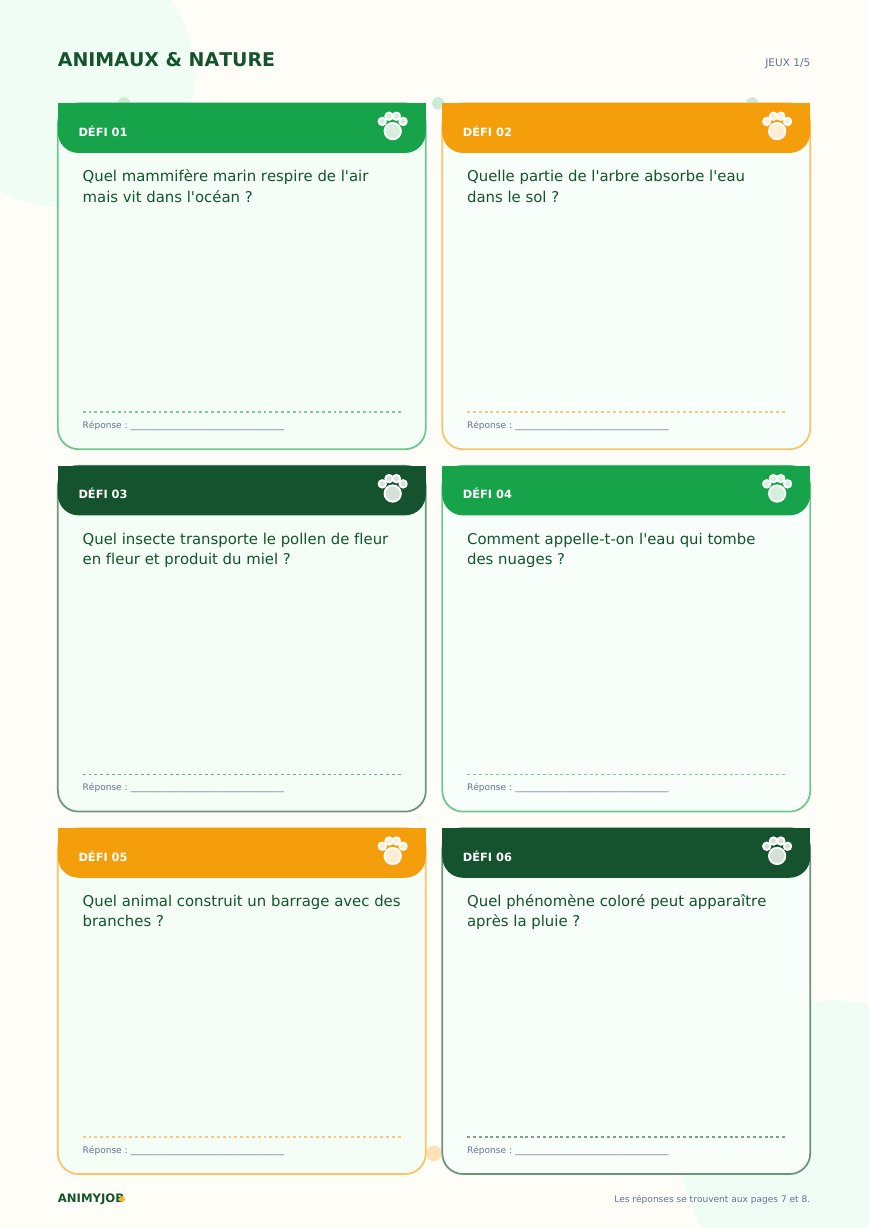 ANIMAUX & NATURE

JEUX 1/5

DÉFI 01

Quel mammifère marin respire de l'air mais vit dans l'océan ?

Réponse : ____

DÉFI 02

Quelle partie de l'arbre absorbe l'eau dans le sol ?

Réponse : ____

DÉFI 03

Quel insecte transporte le pollen de fleur en fleur et produit du miel ?

Réponse : ____

DÉFI 04

Comment appelle-t-on l'eau qui tombe des nuages ?

Réponse : ____

DÉFI 05

Quel animal construit un barrage avec des branches ?

Réponse : ____

DÉFI 06

Quel phénomène coloré peut apparaître après la pluie ?

Réponse : ____

ANIMYJOB

Les réponses se trouvent aux pages 7 et 8.